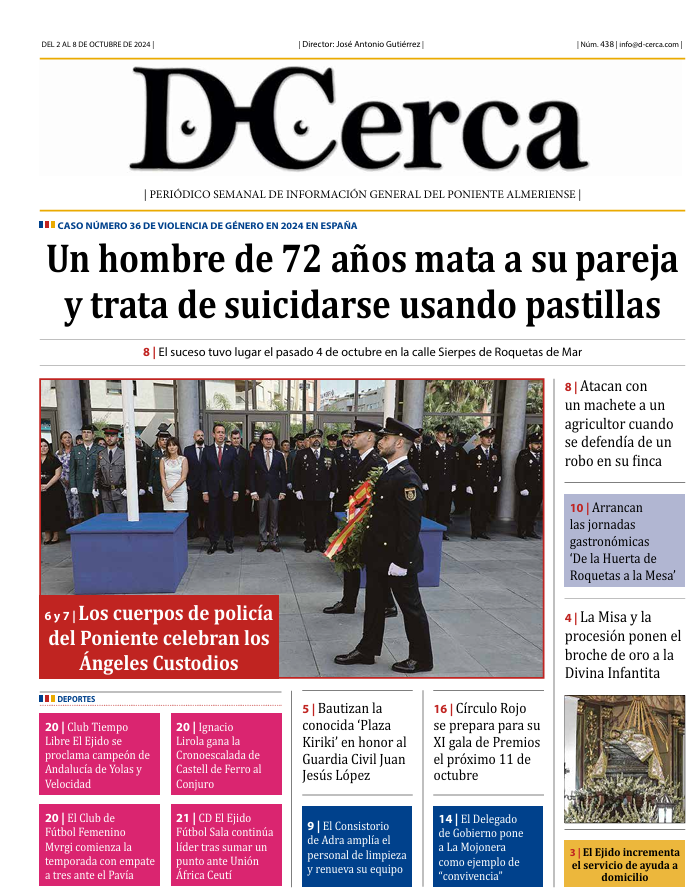 DEL 2 AL 8 DE OCTUBRE DE 2024 | | Director: José Antonio Gutiérrez | | Núm. 438 | info@d-cerca.com |

D-Cerca

| PERIÓDICO SEMANAL DE INFORMACIÓN GENERAL DEL PONIENTE ALMERIENSE |

CASO NÚMERO 36 DE VIOLENCIA DE GÉNERO EN 2024 EN ESPAÑA

Un hombre de 72 años mata a su pareja y trata de suicidarse usando pastillas

8 | El suceso tuvo lugar el pasado 4 de octubre en la calle Sierpes de Roquetas de Mar

6 y 7 | Los cuerpos de policía del Poniente celebran los Ángeles Custodios

8 | Atacan con un machete a un agricultor cuando se defendía de un robo en su finca

10 | Arrancan las jornadas gastronómicas 'De la Huerta de Roquetas a la Mesa'

4 | La Misa y la procesión ponen el broche de oro a la Divina Infantita

DEPORTES

20 | Club Tiempo Libre El Ejido se proclama campeón de Andalucía de Yolas y Velocidad

20 | Ignacio Lirola gana la Cronoescalada de Castell de Ferro al Conjuro

20 | El Club de Fútbol Femenino Mvrgi comienza la temporada con empate a tres ante el Pavía

21 | CD El Ejido Fútbol Sala continúa líder tras sumar un punto ante Unión África Ceutí

5 | Bautizan la conocida 'Plaza Kiriki' en honor al Guardia Civil Juan Jesús López

16 | Círculo Rojo se prepara para su XI gala de Premios el próximo 11 de octubre

9 | El Consistorio de Adra amplía el personal de limpieza y renueva su equipo

14 | El Delegado de Gobierno pone a La Mojonera como ejemplo de "convivencia"

3 | El Ejido incrementa el servicio de ayuda a domicilio